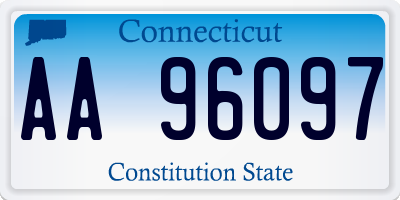 Connecticut

AA 96097

Constitution State